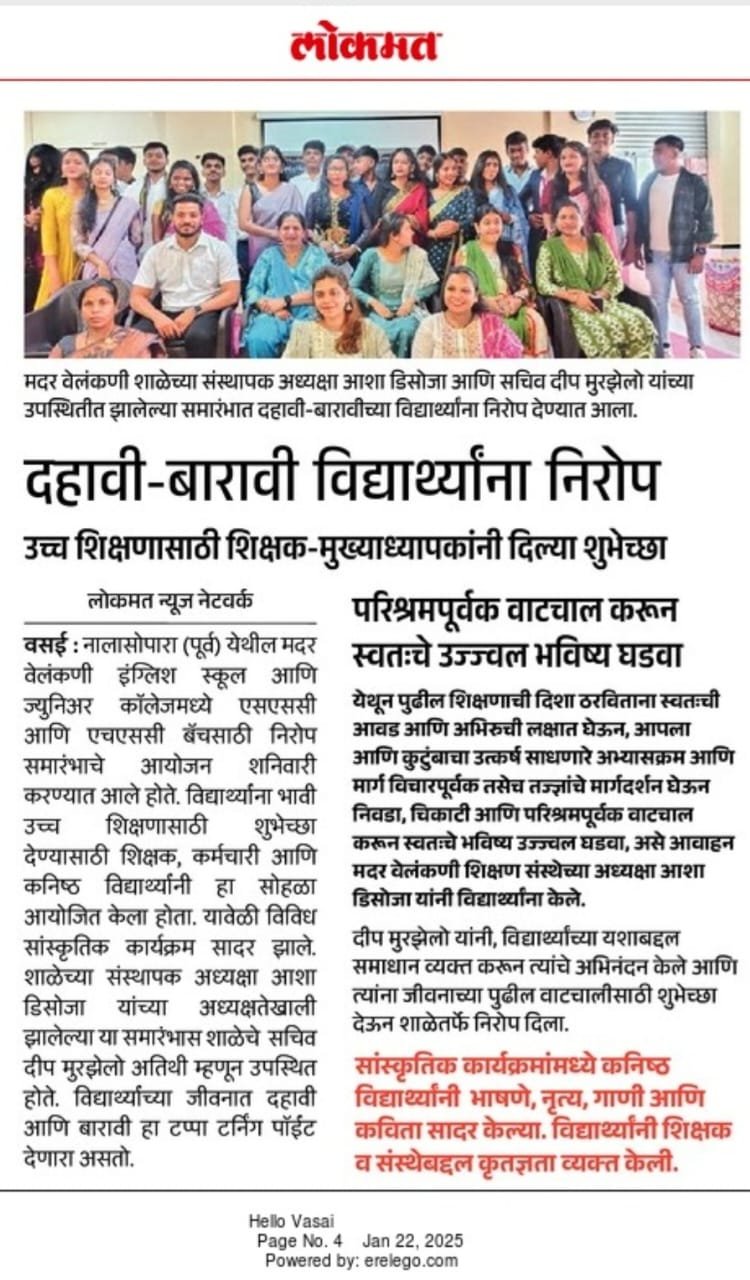 लोकमत

मदर वेलंकणी शाळेच्या संस्थापक अध्यक्षा आशा डिसोजा आणि सचिव दीप मुरझेलो यांच्या उपस्थितीत झालेल्या समारंभात दहावी-बारावीच्या विद्यार्थ्यांना निरोप देण्यात आला.

दहावी-बारावी विद्यार्थ्यांना निरोप

उच्च शिक्षणासाठी शिक्षक-मुख्याध्यापकांनी दिल्या शुभेच्छा

लोकमत न्यूज नेटवर्क

वसई : नालासोपारा (पूर्व) येथील मदर वेलंकणी इंग्लिश स्कूल आणि ज्युनिअर कॉलेजमध्ये एसएससी आणि एचएससी बॅचसाठी निरोप समारंभाचे आयोजन शनिवारी करण्यात आले होते. विद्यार्थ्यांना भावी उच्च शिक्षणासाठी शुभेच्छा देण्यासाठी शिक्षक, कर्मचारी आणि कनिष्ठ विद्यार्थ्यांनी हा सोहळा आयोजित केला होता. यावेळी विविध सांस्कृतिक कार्यक्रम सादर झाले. शाळेच्या संस्थापक अध्यक्षा आशा डिसोजा यांच्या अध्यक्षतेखाली झालेल्या या समारंभास शाळेचे सचिव दीप मुरझेलो अतिथी म्हणून उपस्थित होते. विद्यार्थ्यांच्या जीवनात दहावी आणि बारावी हा टप्पा टर्निंग पॉईंट देणारा असतो.

परिश्रमपूर्वक वाटचाल करून स्वतःचे उज्ज्वल भविष्य घडवा

येथून पुढील शिक्षणाची दिशा ठरविताना स्वतःची आवड आणि अभिरुची लक्षात घेऊन, आपला आणि कुटुंबाचा उत्कर्ष साधणारे अभ्यासक्रम आणि मार्ग विचारपूर्वक तसेच तज्ज्ञांचे मार्गदर्शन घेऊन निवडा, चिकाटी आणि परिश्रमपूर्वक वाटचाल करून स्वतःचे भविष्य उज्ज्वल घडवा, असे आवाहन मदर वेलंकणी शिक्षण संस्थेच्या अध्यक्षा आशा डिसोजा यांनी विद्यार्थ्यांना केले.

दीप मुरझेलो यांनी, विद्यार्थ्यांच्या यशाबद्दल समाधान व्यक्त करून त्यांचे अभिनंदन केले आणि त्यांना जीवनाच्या पुढील वाटचालीसाठी शुभेच्छा देऊन शाळेतर्फे निरोप दिला.

सांस्कृतिक कार्यक्रमांमध्ये कनिष्ठ विद्यार्थ्यांनी भाषणे, नृत्य, गाणी आणि कविता सादर केल्या. विद्यार्थ्यांनी शिक्षक व संस्थेबद्दल कृतज्ञता व्यक्त केली.

Hello Vasai
Page No. 4 Jan 22, 2025
Powered by: erelego.com